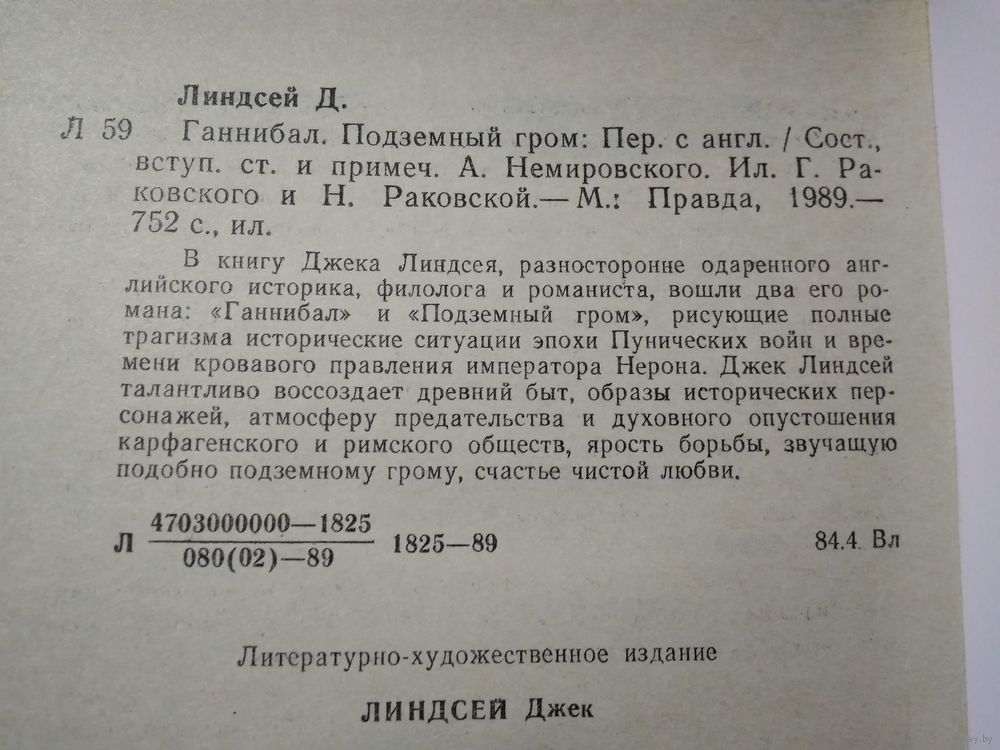 Линдсей Д.

Л 59 Ганнибал. Подземный гром: Пер. с англ. / Сост., вступ. ст. и примеч. А. Немировского. Ил. Г. Раковского и Н. Раковской.— М.: Правда, 1989.— 752 с., ил.

В книгу Джека Линдсея, разносторонне одаренного английского историка, филолога и романиста, вошли два его романа: «Ганнибал» и «Подземный гром», рисующие полные трагизма исторические ситуации эпохи Пунических войн и времени кровавого правления императора Нерона. Джек Линдсей талантливо воссоздает древний быт, образы исторических персонажей, атмосферу предательства и духовного опустошения карфагенского и римского обществ, ярость борьбы, звучащую подобно подземному грому, счастье чистой любви.

Л $\frac{4703000000—1825}{080(02)—89}$ 1825—89 84.4. Вл

Литературно-художественное издание

ЛИНДСЕЙ Джек